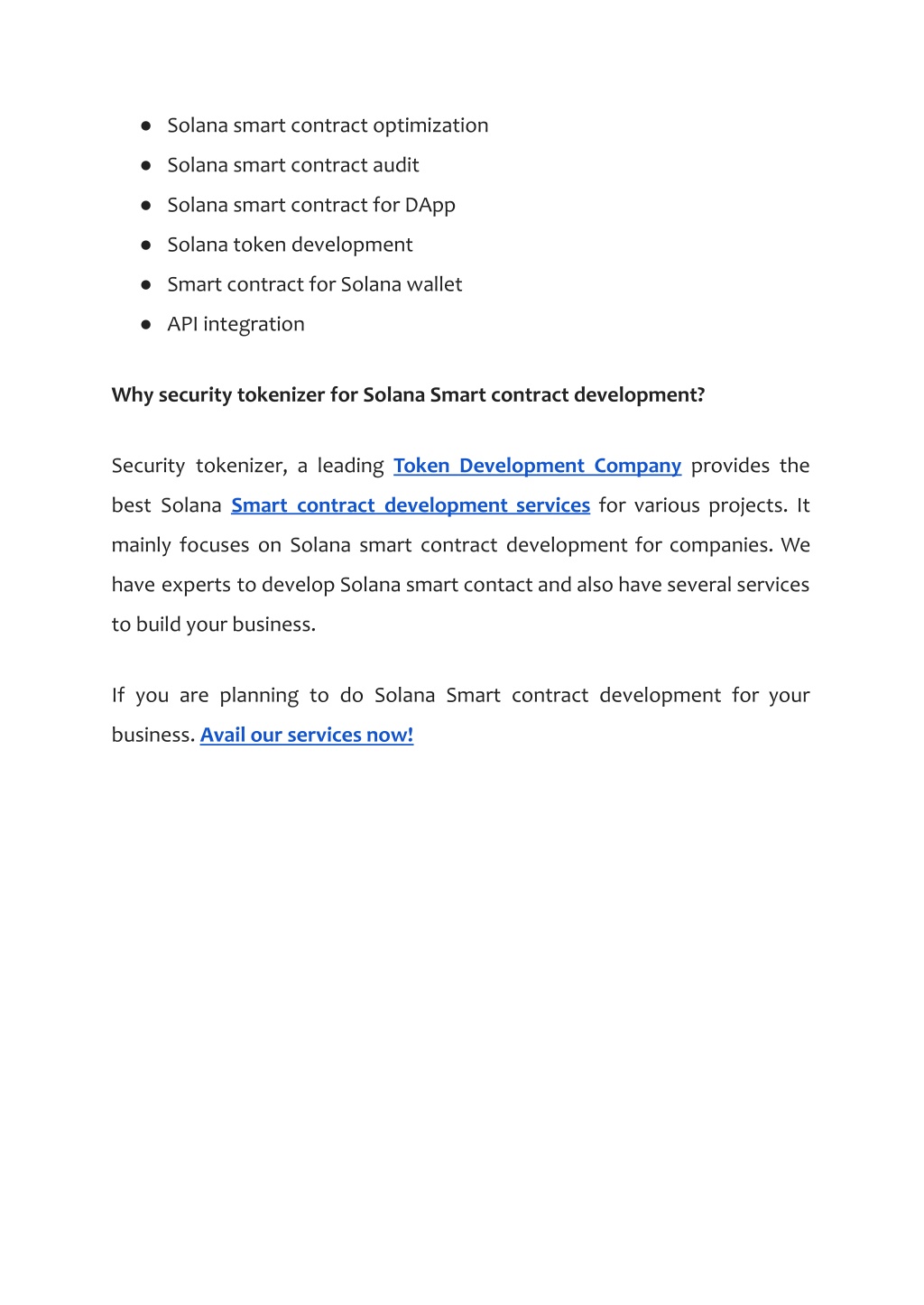 ● Solana smart contract optimization
● Solana smart contract audit
● Solana smart contract for DApp
● Solana token development
● Smart contract for Solana wallet
● API integration

Why security tokenizer for Solana Smart contract development?

Security tokenizer, a leading Token Development Company provides the best Solana Smart contract development services for various projects. It mainly focuses on Solana smart contract development for companies. We have experts to develop Solana smart contact and also have several services to build your business.

If you are planning to do Solana Smart contract development for your business. Avail our services now!